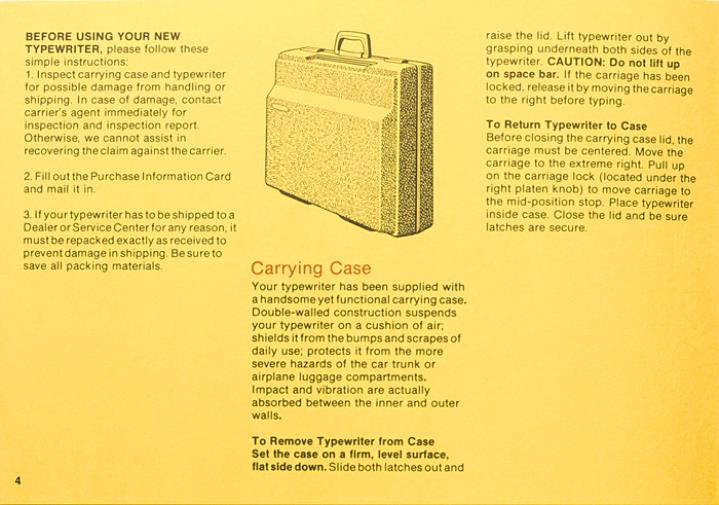 BEFORE USING YOUR NEW TYPEWRITER, please follow these simple instructions:
1. Inspect carrying case and typewriter for possible damage from handling or shipping. In case of damage, contact carrier's agent immediately for inspection and inspection report. Otherwise, we cannot assist in recovering the claim against the carrier.

2. Fill out the Purchase Information Card and mail it in.

3. If your typewriter has to be shipped to a Dealer or Service Center for any reason, it must be repacked exactly as received to prevent damage in shipping. Be sure to save all packing materials.

Carrying Case

Your typewriter has been supplied with a handsome yet functional carrying case. Double-walled construction suspends your typewriter on a cushion of air; shields it from the bumps and scrapes of daily use; protects it from the more severe hazards of the car trunk or airplane luggage compartments. Impact and vibration are actually absorbed between the inner and outer walls.

To Remove Typewriter from Case
Set the case on a firm, level surface, flat side down. Slide both latches out and raise the lid. Lift typewriter out by grasping underneath both sides of the typewriter. CAUTION: Do not lift up on space bar. If the carriage has been locked, release it by moving the carriage to the right before typing.

To Return Typewriter to Case
Before closing the carrying case lid, the carriage must be centered. Move the carriage to the extreme right. Pull up on the carriage lock (located under the right platen knob) to move carriage to the mid-position stop. Place typewriter inside case. Close the lid and be sure latches are secure.

4